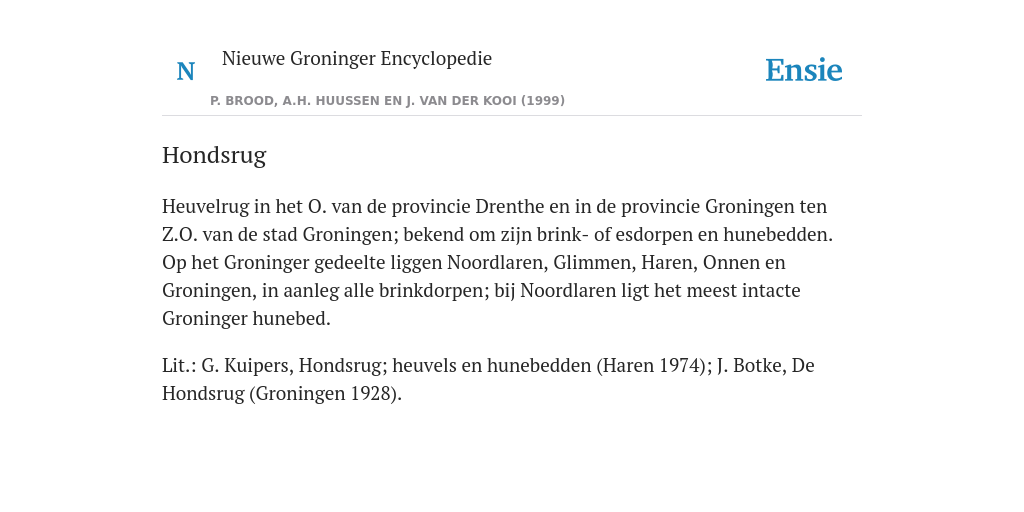 N

Nieuwe Groninger Encyclopedie

P. BROOD, A.H. HUUSSEN EN J. VAN DER KOOI (1999)

Ensie

Hondsrug

Heuvelrug in het O. van de provincie Drenthe en in de provincie Groningen ten Z.O. van de stad Groningen; bekend om zijn brink- of esdorpen en hunebedden. Op het Groninger gedeelte liggen Noordlaren, Glimmen, Haren, Onnen en Groningen, in aanleg alle brinkdorpen; bij Noordlaren ligt het meest intacte Groninger hunebed.

Lit.: G. Kuipers, Hondsrug; heuvels en hunebedden (Haren 1974); J. Botke, De Hondsrug (Groningen 1928).